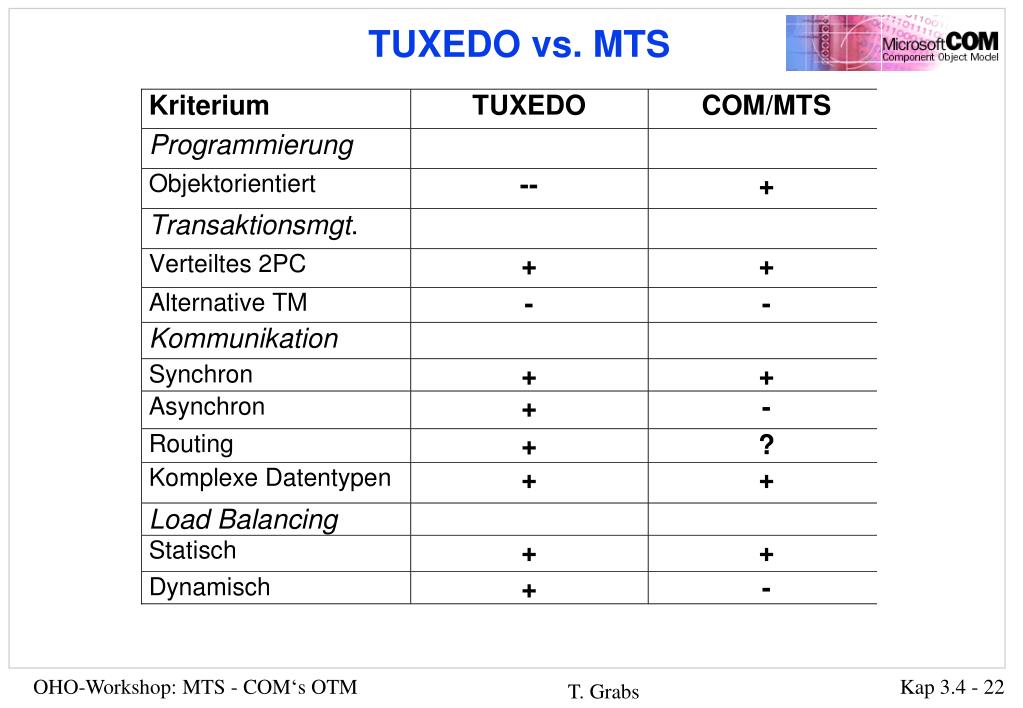 TUXEDO vs. MTS

Microsoft COM
Component Object Model

| Kriterium | TUXEDO | COM/MTS |
|---|---|---|
| Programmierung | | |
| Objektorientiert | -- | + |
| Transaktionsmgt. | | |
| Verteiltes 2PC | + | + |
| Alternative TM | - | - |
| Kommunikation | | |
| Synchron | + | + |
| Asynchron | + | - |
| Routing | + | ? |
| Komplexe Datentypen | + | + |
| Load Balancing | | |
| Statisch | + | + |
| Dynamisch | + | - |

OHO-Workshop: MTS - COM‘s OTM

T. Grabs

Kap 3.4 - 22